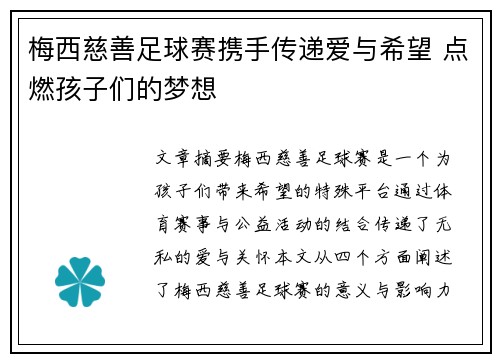 梅西慈善足球赛携手传递爱与希望 点燃孩子们的梦想

文章摘要梅西慈善足球赛是一个为孩子们带来希望的特殊平台通过体育赛事与公益活动的结合传递了无私的爱与关怀本文从四个方面阐述了梅西慈善足球赛的意义与影响力